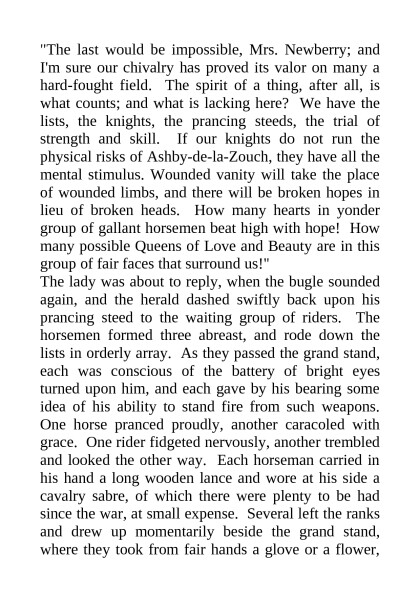 "The last would be impossible, Mrs. Newberry; and I'm sure our chivalry has proved its valor on many a hard-fought field. The spirit of a thing, after all, is what counts; and what is lacking here? We have the lists, the knights, the prancing steeds, the trial of strength and skill. If our knights do not run the physical risks of Ashby-de-la-Zouch, they have all the mental stimulus. Wounded vanity will take the place of wounded limbs, and there will be broken hopes in lieu of broken heads. How many hearts in yonder group of gallant horsemen beat high with hope! How many possible Queens of Love and Beauty are in this group of fair faces that surround us!"
The lady was about to reply, when the bugle sounded again, and the herald dashed swiftly back upon his prancing steed to the waiting group of riders. The horsemen formed three abreast, and rode down the lists in orderly array. As they passed the grand stand, each was conscious of the battery of bright eyes turned upon him, and each gave by his bearing some idea of his ability to stand fire from such weapons. One horse pranced proudly, another caracoled with grace. One rider fidgeted nervously, another trembled and looked the other way. Each horseman carried in his hand a long wooden lance and wore at his side a cavalry sabre, of which there were plenty to be had since the war, at small expense. Several left the ranks and drew up momentarily beside the grand stand, where they took from fair hands a glove or a flower,